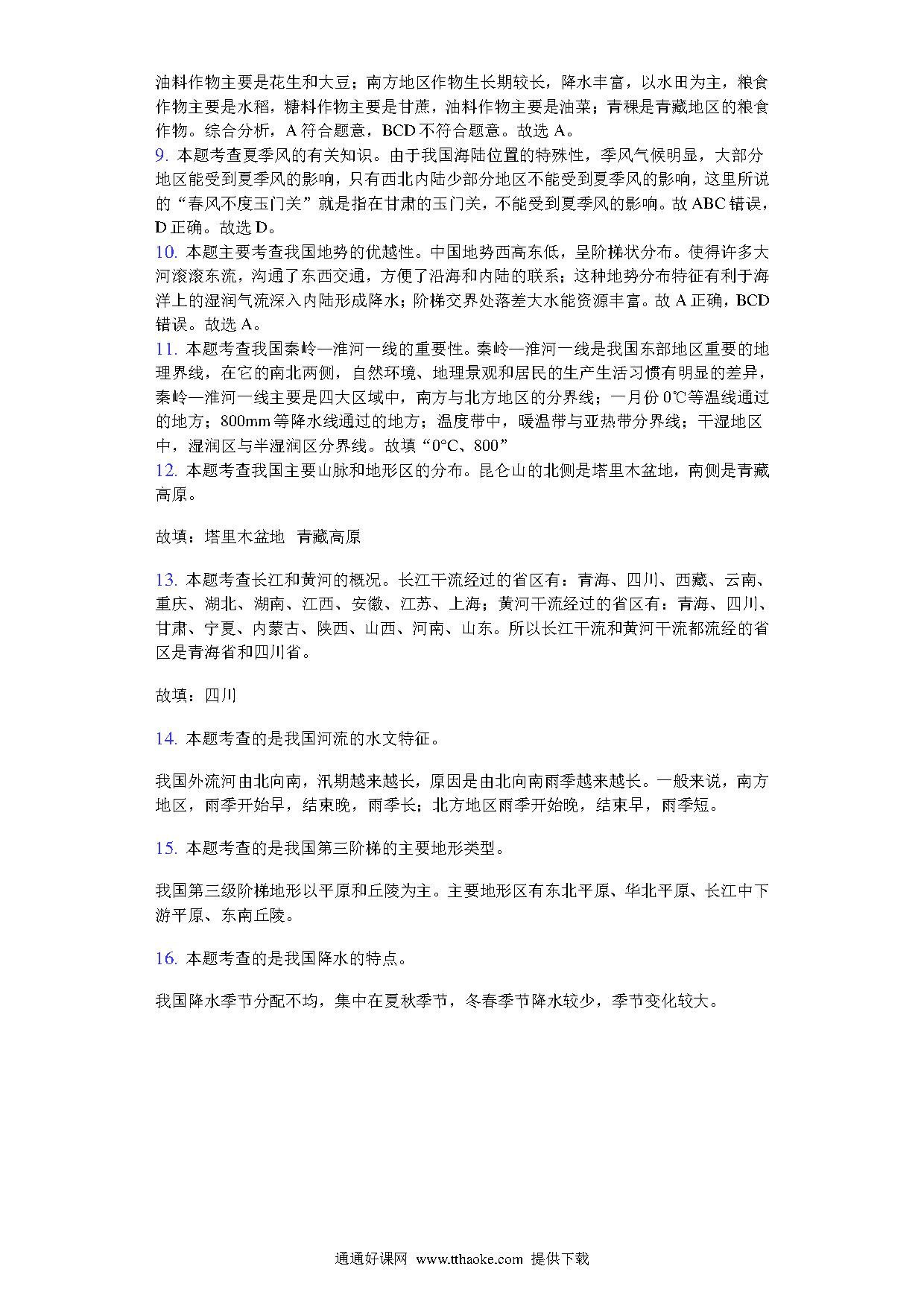 油料作物主要是花生和大豆；南方地区作物生长期较长，降水丰富，以水田为主，粮食作物主要是水稻，糖料作物主要是甘蔗，油料作物主要是油菜；青稞是青藏地区的粮食作物。综合分析，A 符合题意，BCD 不符合题意。故选 A。
9. 本题考查夏季风的有关知识。由于我国海陆位置的特殊性，季风气候明显，大部分地区能受到夏季风的影响，只有西北内陆少部分地区不能受到夏季风的影响，这里所说的“春风不度玉门关”就是指在甘肃的玉门关，不能受到夏季风的影响。故 ABC 错误，D 正确。故选 D。
10. 本题主要考查我国地势的优越性。中国地势西高东低，呈阶梯状分布。使得许多大河滚滚东流，沟通了东西交通，方便了沿海和内陆的联系；这种地势分布特征有利于海洋上的湿润气流深入内陆形成降水；阶梯交界处落差大水能资源丰富。故 A 正确，BCD 错误。故选 A。
11. 本题考查我国秦岭—淮河一线的重要性。秦岭—淮河一线是我国东部地区重要的地理界线，在它的南北两侧，自然环境、地理景观和居民的生产生活习惯有明显的差异，秦岭—淮河一线主要是四大区域中，南方与北方地区的分界线；一月份 0℃等温线通过的地方；800mm 等降水线通过的地方；温度带中，暖温带与亚热带分界线；干湿地区中，湿润区与半湿润区分界线。故填“0°C、800”
12. 本题考查我国主要山脉和地形区的分布。昆仑山的北侧是塔里木盆地，南侧是青藏高原。

故填：塔里木盆地 青藏高原

13. 本题考查长江和黄河的概况。长江干流经过的省区有：青海、四川、西藏、云南、重庆、湖北、湖南、江西、安徽、江苏、上海；黄河干流经过的省区有：青海、四川、甘肃、宁夏、内蒙古、陕西、山西、河南、山东。所以长江干流和黄河干流都流经的省区是青海省和四川省。

故填：四川

14. 本题考查的是我国河流的水文特征。

我国外流河由北向南，汛期越来越长，原因是由北向南雨季越来越长。一般来说，南方地区，雨季开始早，结束晚，雨季长；北方地区雨季开始晚，结束早，雨季短。

15. 本题考查的是我国第三阶梯的主要地形类型。

我国第三级阶梯地形以平原和丘陵为主。主要地形区有东北平原、华北平原、长江中下游平原、东南丘陵。

16. 本题考查的是我国降水的特点。

我国降水季节分配不均，集中在夏秋季节，冬春季节降水较少，季节变化较大。

通通好课网 www.tthaoke.com 提供下载